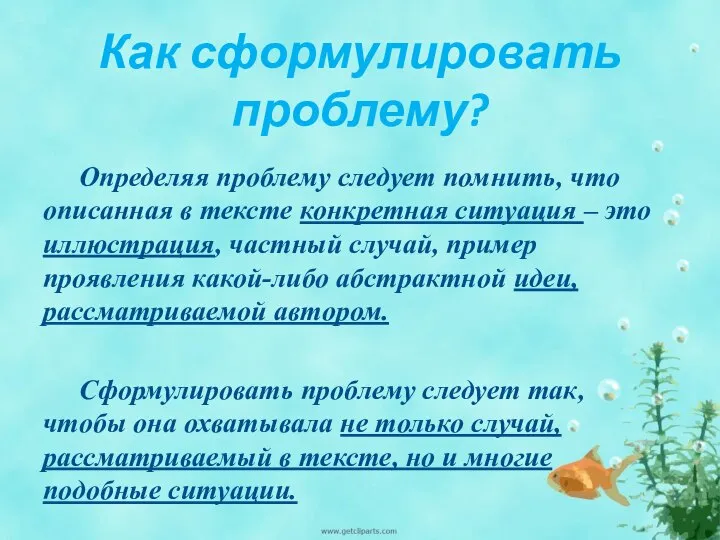 Как сформулировать проблему?

Определяя проблему следует помнить, что описанная в тексте конкретная ситуация – это иллюстрация, частный случай, пример проявления какой-либо абстрактной идеи, рассматриваемой автором.

Сформулировать проблему следует так, чтобы она охватывала не только случай, рассматриваемый в тексте, но и многие подобные ситуации.

www.getcliparts.com